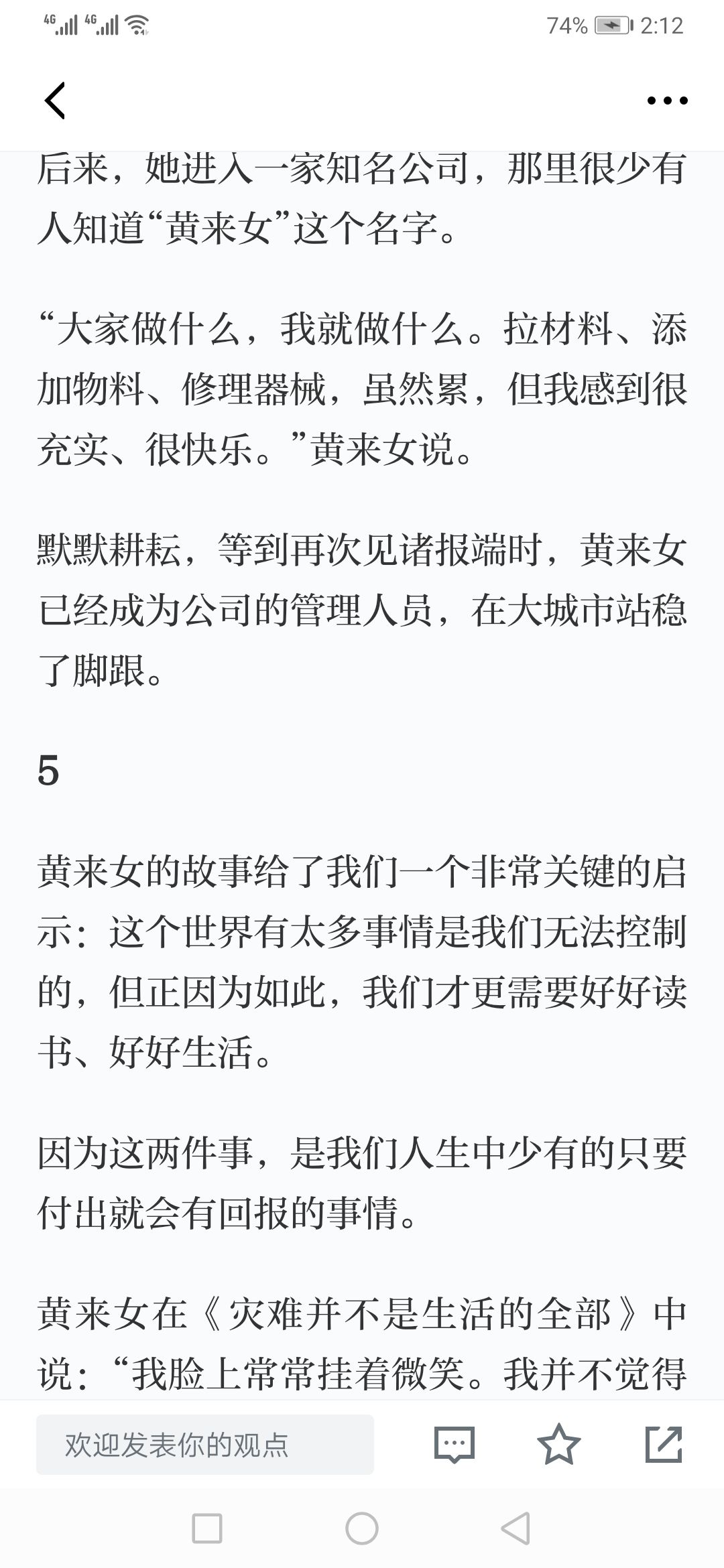 4G 4G 74% 2:12

后来，她进入一家知名公司，那里很少有人知道“黄来女”这个名字。

“大家做什么，我就做什么。拉材料、添加物料、修理器械，虽然累，但我感到很充实、很快乐。”黄来女说。

默默耕耘，等到再次见诸报端时，黄来女已经成为公司的管理人员，在大城市站稳了脚跟。

5

黄来女的故事给了我们一个非常关键的启示：这个世界有太多事情是我们无法控制的，但正因为如此，我们才更需要好好读书、好好生活。

因为这两件事，是我们人生中少有的只要付出就会有回报的事情。

黄来女在《灾难并不是生活的全部》中说：“我脸上常常挂着微笑。我并不觉得

欢迎发表你的观点